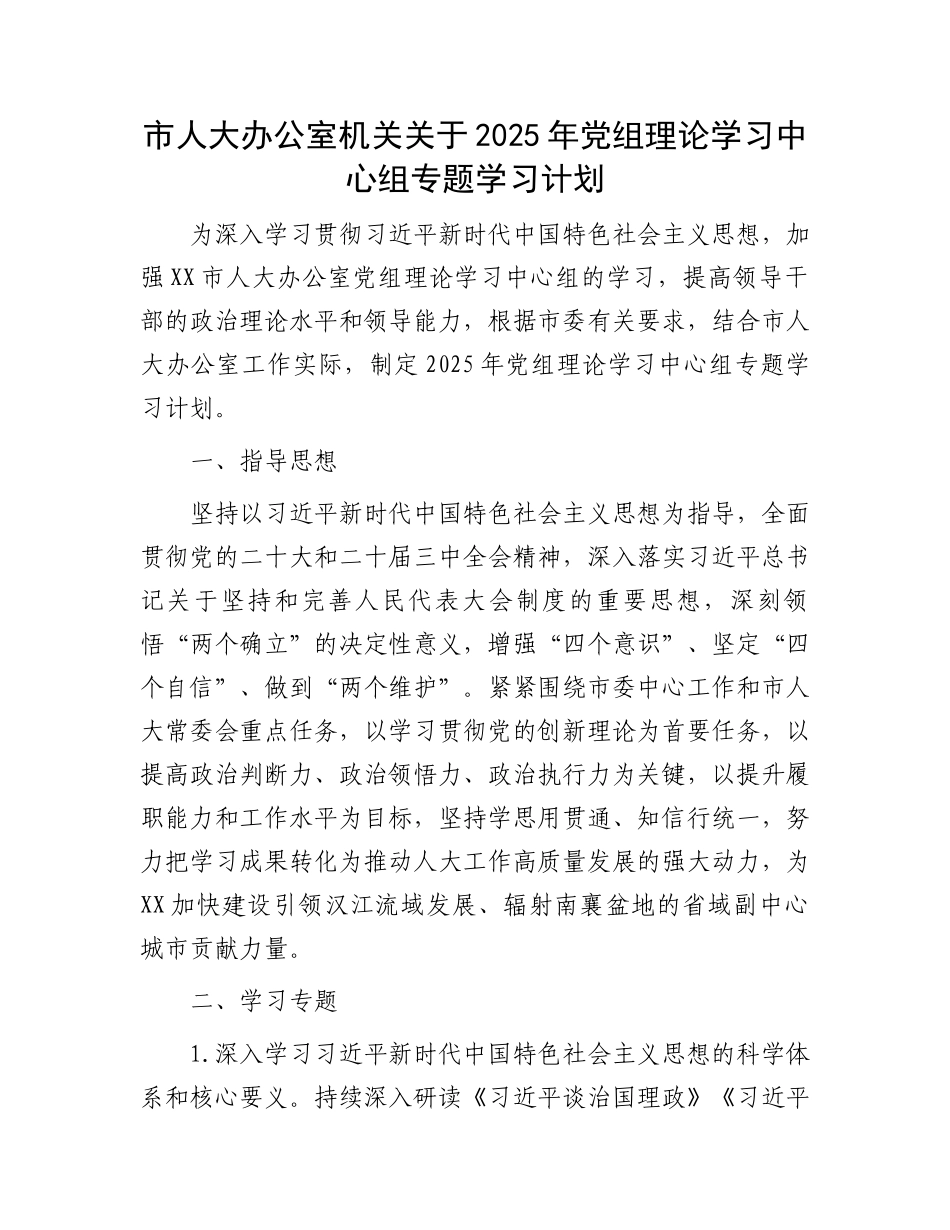 市人大办公室机关关于2025年党组理论学习中心组专题学习计划

为深入学习贯彻习近平新时代中国特色社会主义思想，加强XX市人大办公室党组理论学习中心组的学习，提高领导干部的政治理论水平和领导能力，根据市委有关要求，结合市人大办公室工作实际，制定2025年党组理论学习中心组专题学习计划。

一、指导思想

坚持以习近平新时代中国特色社会主义思想为指导，全面贯彻党的二十大和二十届三中全会精神，深入落实习近平总书记关于坚持和完善人民代表大会制度的重要思想，深刻领悟“两个确立”的决定性意义，增强“四个意识”、坚定“四个自信”、做到“两个维护”。紧紧围绕市委中心工作和市人大常委会重点任务，以学习贯彻党的创新理论为首要任务，以提高政治判断力、政治领悟力、政治执行力为关键，以提升履职能力和工作水平为目标，坚持学思用贯通、知信行统一，努力把学习成果转化为推动人大工作高质量发展的强大动力，为XX加快建设引领汉江流域发展、辐射南襄盆地的省域副中心城市贡献力量。

二、学习专题

1.深入学习习近平新时代中国特色社会主义思想的科学体系和核心要义。持续深入研读《习近平谈治国理政》《习近平